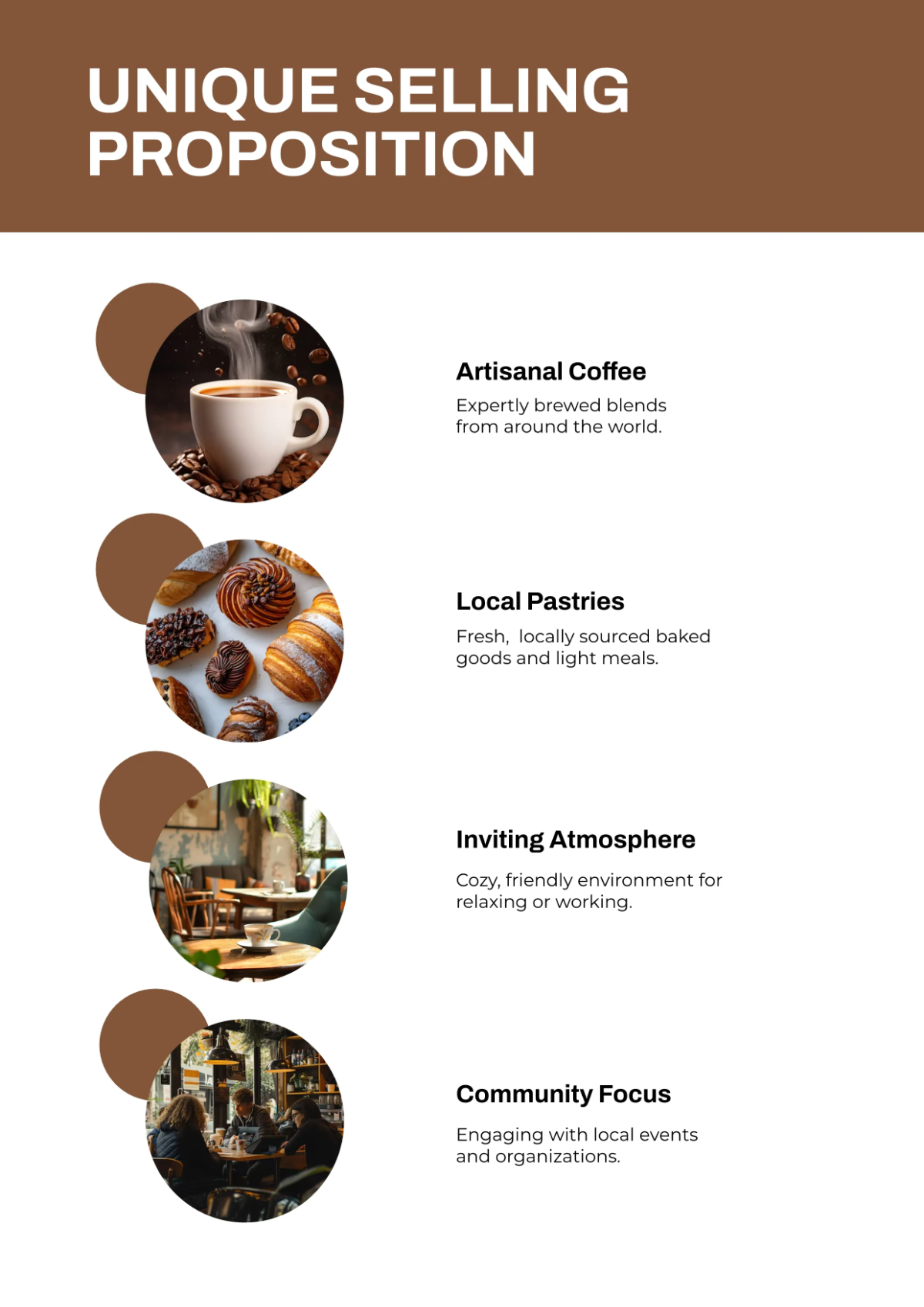 UNIQUE SELLING PROPOSITION

Artisanal Coffee

Expertly brewed blends from around the world.

Local Pastries

Fresh,  locally sourced baked goods and light meals.

Inviting Atmosphere

Cozy, friendly environment for relaxing or working.

Community Focus

Engaging with local events and organizations.